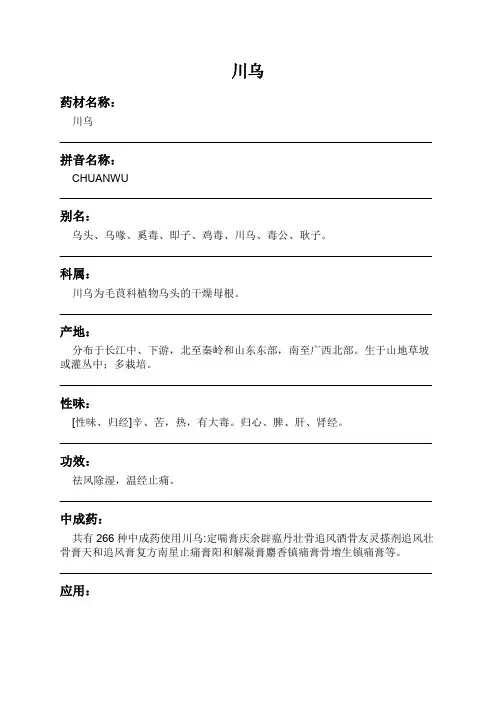 川乌

药材名称：
川乌

拼音名称：
CHUANWU

别名：
乌头、乌喙、奚毒、即子、鸡毒、川乌、毒公、耿子。

科属：
川乌为毛茛科植物乌头的干燥母根。

产地：
分布于长江中、下游，北至秦岭和山东东部，南至广西北部。生于山地草坡或灌丛中；多栽培。

性味：
[性味、归经]辛、苦，热，有大毒。归心、脾、肝、肾经。

功效：
祛风除湿，温经止痛。

中成药：
共有 266 种中成药使用川乌:定喘膏庆余辟瘟丹壮骨追风酒骨友灵搽剂追风壮骨膏天和追风膏复方南星止痛膏阳和解凝膏麝香镇痛膏骨增生镇痛膏等。

应用：